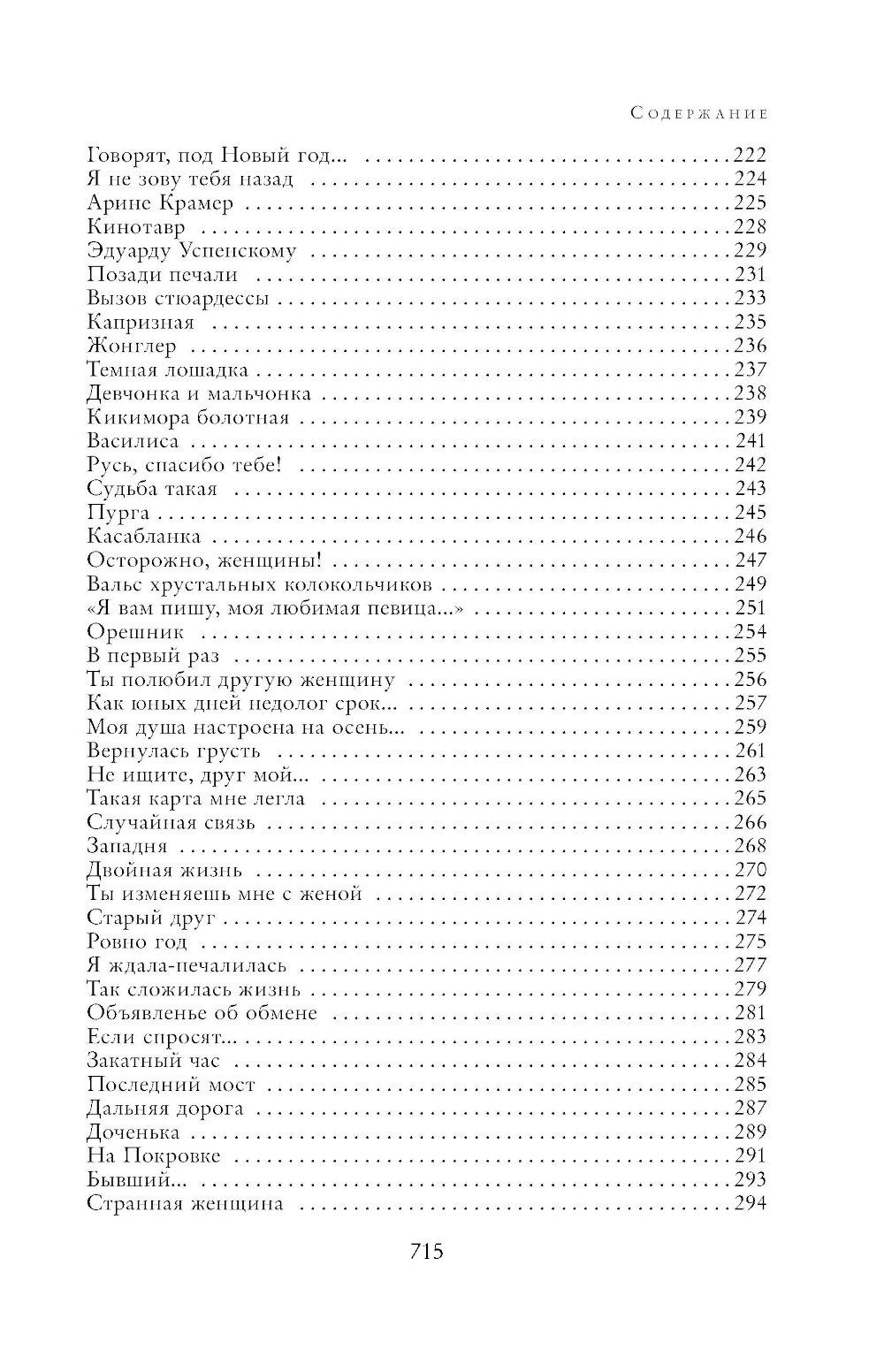 Содержание

Говорят, под Новый год... 222
Я не зову тебя назад 224
Арине Крамер 225
Кинотавр 228
Эдуарду Успенскому 229
Позади печали 231
Вызов стюардессы 233
Капризная 235
Жонглер 236
Темная лошадка 237
Девчонка и мальчонка 238
Кикимора болотная 239
Василиса 241
Русь, спасибо тебе! 242
Судьба такая 243
Пурга 245
Касабланка 246
Осторожно, женщины! 247
Вальс хрустальных колокольчиков 249
«Я вам пишу, моя любимая певица...» 251
Орешник 254
В первый раз 255
Ты полюбил другую женщину 256
Как юных дней недолог срок... 257
Моя душа настроена на осень... 259
Вернулась грусть 261
Не ищите, друг мой... 263
Такая карта мне легла 265
Случайная связь 266
Западня 268
Двойная жизнь 270
Ты изменяешь мне с женой 272
Старый друг 274
Ровно год 275
Я ждала-печалилась 277
Так сложилась жизнь 279
Объявленье об обмене 281
Если спросят... 283
Закатный час 284
Последний мост 285
Дальняя дорога 287
Доченька 289
На Покровке 291
Бывший... 293
Странная женщина 294

715